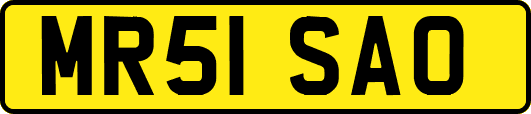 MR51 SAO